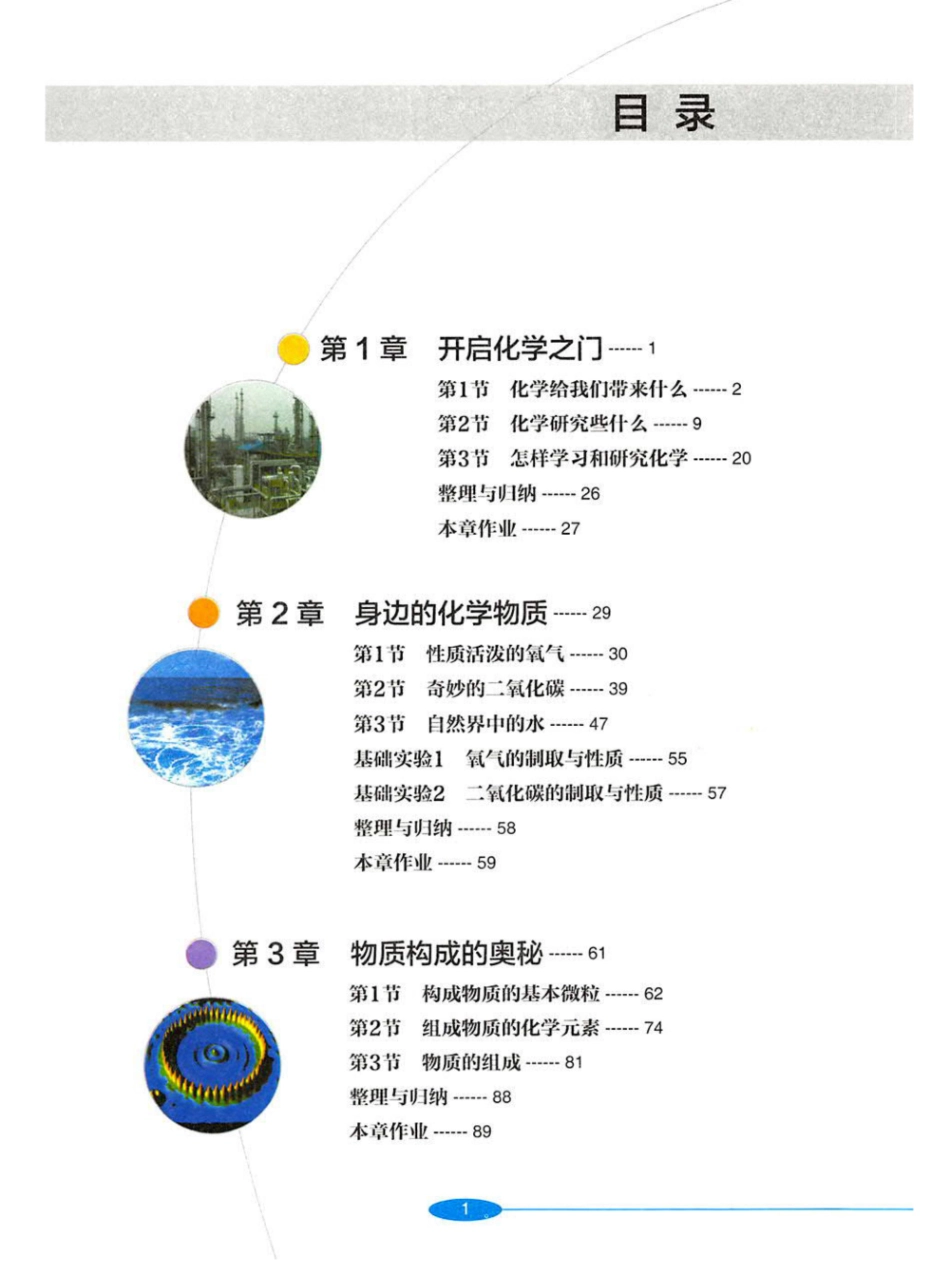 目 录

第 1 章 开启化学之门 ------ 1

第1节 化学给我们带来什么 ------ 2
第2节 化学研究些什么 ------ 9
第3节 怎样学习和研究化学 ------ 20
整理与归纳 ------ 26
本章作业 ------ 27

第 2 章 身边的化学物质 ------ 29

第1节 性质活泼的氧气 ------ 30
第2节 奇妙的二氧化碳 ------ 39
第3节 自然界中的水 ------ 47
基础实验1 氧气的制取与性质 ------ 55
基础实验2 二氧化碳的制取与性质 ------ 57
整理与归纳 ------ 58
本章作业 ------ 59

第 3 章 物质构成的奥秘 ------ 61

第1节 构成物质的基本微粒 ------ 62
第2节 组成物质的化学元素 ------ 74
第3节 物质的组成 ------ 81
整理与归纳 ------ 88
本章作业 ------ 89

1